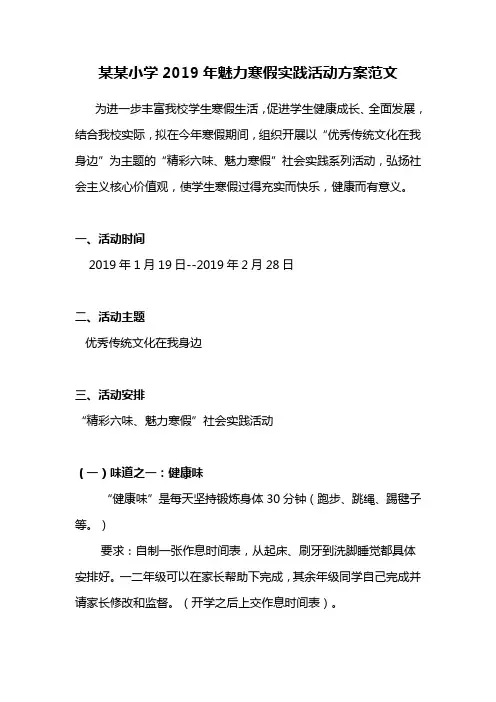 某某小学 2019 年魅力寒假实践活动方案范文

为进一步丰富我校学生寒假生活，促进学生健康成长、全面发展，结合我校实际，拟在今年寒假期间，组织开展以“优秀传统文化在我身边”为主题的“精彩六味、魅力寒假”社会实践系列活动，弘扬社会主义核心价值观，使学生寒假过得充实而快乐，健康而有意义。

一、活动时间

2019 年 1 月 19 日--2019 年 2 月 28 日

二、活动主题

优秀传统文化在我身边

三、活动安排

“精彩六味、魅力寒假”社会实践活动

（一）味道之一：健康味

“健康味”是每天坚持锻炼身体 30 分钟（跑步、跳绳、踢毽子等。）

要求：自制一张作息时间表，从起床、刷牙到洗脚睡觉都具体安排好。一二年级可以在家长帮助下完成，其余年级同学自己完成并请家长修改和监督。（开学之后上交作息时间表）。